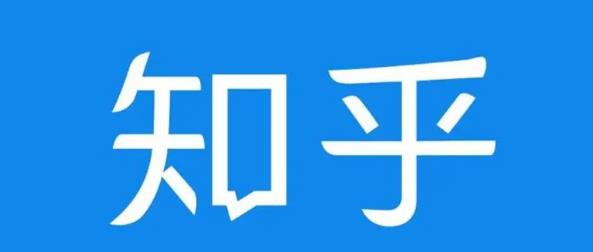 知乎